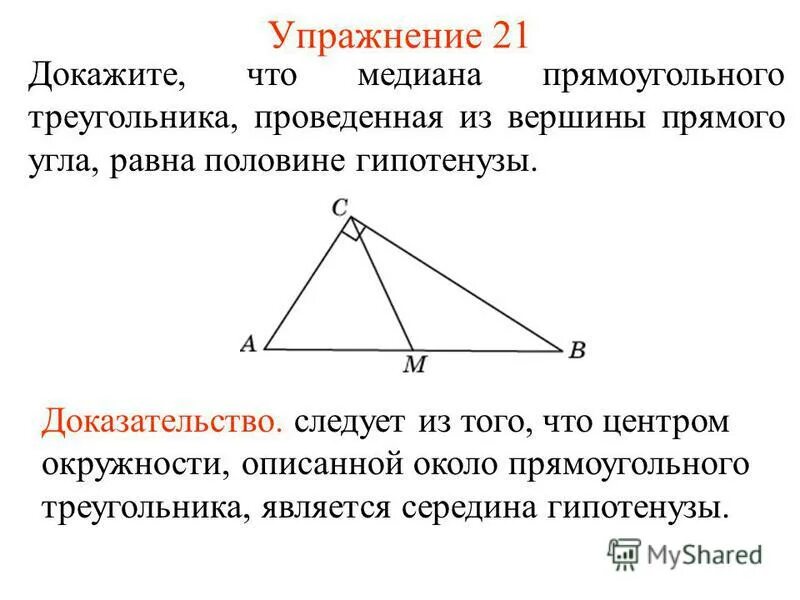 Упражнение 21

Докажите, что медиана прямоугольного треугольника, проведенная из вершины прямого угла, равна половине гипотенузы.

C

A

M

B

Доказательство. следует из того, что центром окружности, описанной около прямоугольного треугольника, является середина гипотенузы.

MyShared